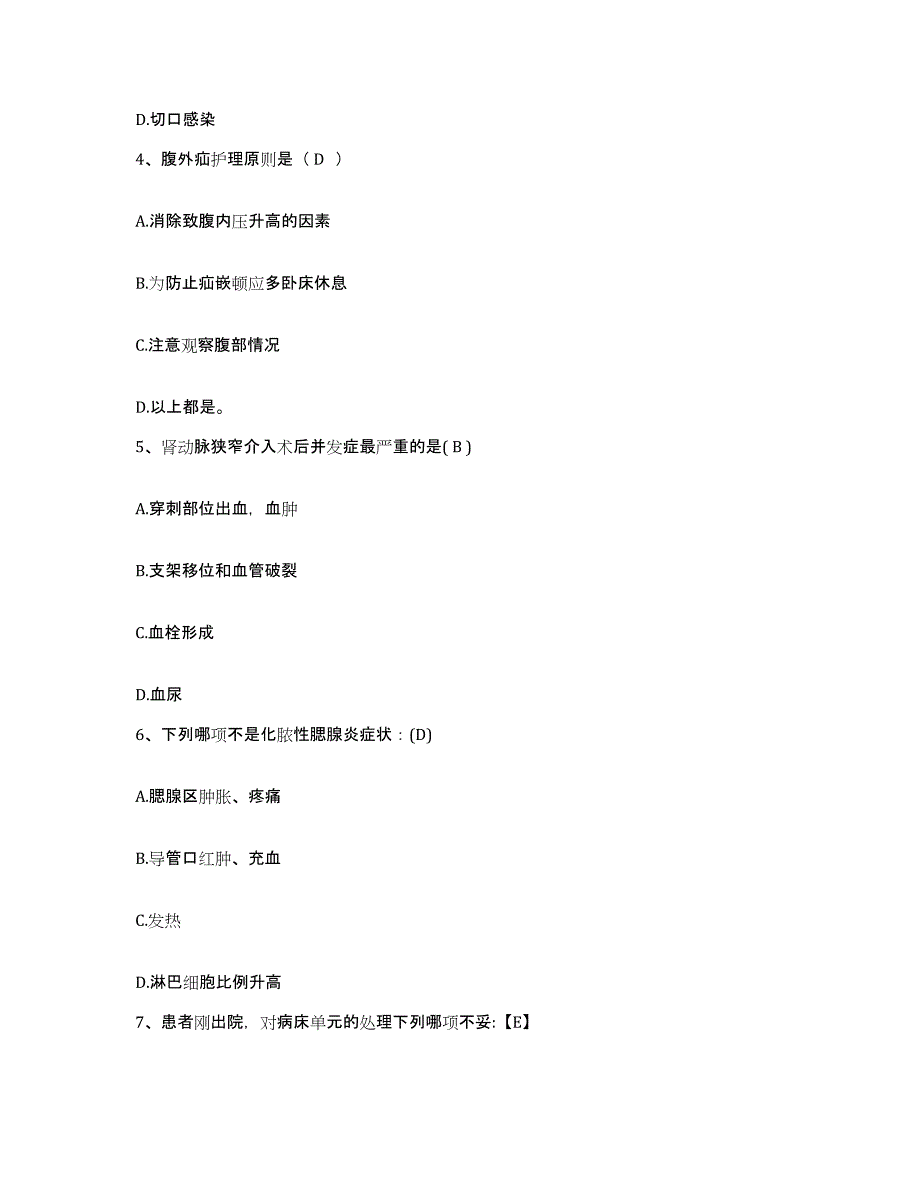 D.切口感染

4、腹外疝护理原则是（ D ）

A.消除致腹内压升高的因素

B.为防止疝嵌顿应多卧床休息

C.注意观察腹部情况

D.以上都是。

5、肾动脉狭窄介入术后并发症最严重的是( B )

A.穿刺部位出血，血肿

B.支架移位和血管破裂

C.血栓形成

D.血尿

6、下列哪项不是化脓性腮腺炎症状：(D)

A.腮腺区肿胀、疼痛

B.导管口红肿、充血

C.发热

D.淋巴细胞比例升高

7、患者刚出院，对病床单元的处理下列哪项不妥:【E】